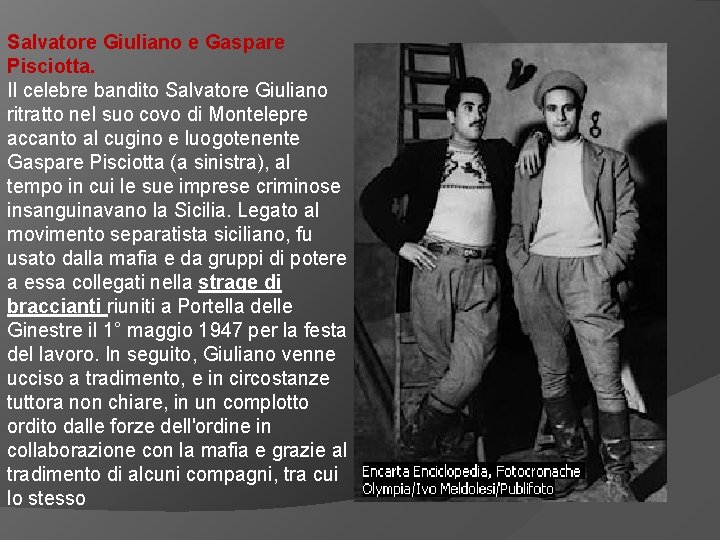 Salvatore Giuliano e Gaspare Pisciotta.

Il celebre bandito Salvatore Giuliano ritratto nel suo covo di Montelepre accanto al cugino e luogotenente Gaspare Pisciotta (a sinistra), al tempo in cui le sue imprese criminose insanguinavano la Sicilia. Legato al movimento separatista siciliano, fu usato dalla mafia e da gruppi di potere a essa collegati nella strage di braccianti riuniti a Portella delle Ginestre il 1° maggio 1947 per la festa del lavoro. In seguito, Giuliano venne ucciso a tradimento, e in circostanze tuttora non chiare, in un complotto ordito dalle forze dell'ordine in collaborazione con la mafia e grazie al tradimento di alcuni compagni, tra cui lo stesso

Encarta Enciclopedia, Fotocronache Olympia/Ivo Meldolesi/Publifoto